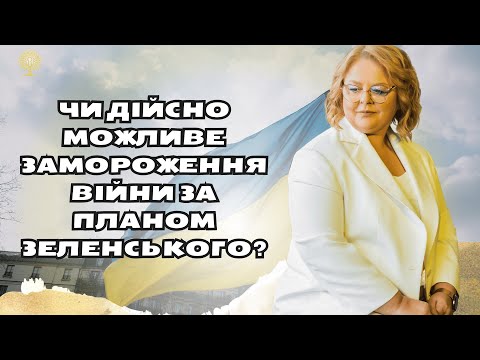 ЧИ ДІЙСНО МОЖЛИВЕ ЗАМОРОЖЕННЯ ВІЙНИ ЗА ПЛАНОМ ЗЕЛЕНСЬКОГО?